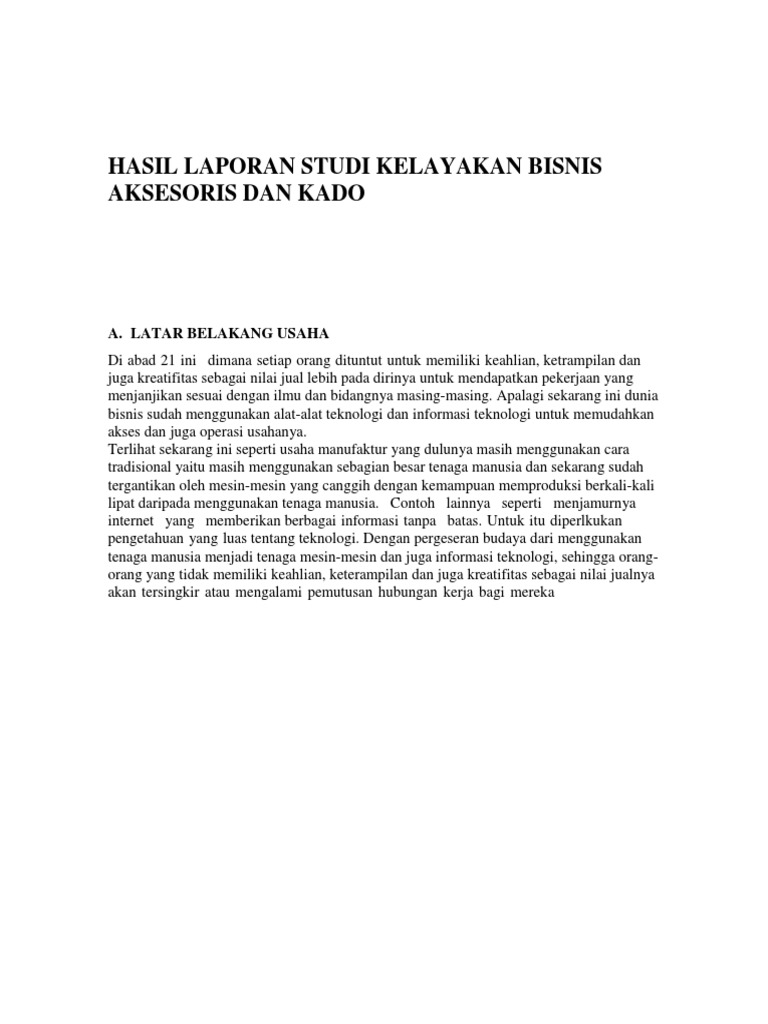 HASIL LAPORAN STUDI KELAYAKAN BISNIS AKSESORIS DAN KADO

A. LATAR BELAKANG USAHA

Di abad 21 ini dimana setiap orang dituntut untuk memiliki keahlian, ketrampilan dan juga kreatifitas sebagai nilai jual lebih pada dirinya untuk mendapatkan pekerjaan yang menjanjikan sesuai dengan ilmu dan bidangnya masing-masing. Apalagi sekarang ini dunia bisnis sudah menggunakan alat-alat teknologi dan informasi teknologi untuk memudahkan akses dan juga operasi usahanya.
Terlihat sekarang ini seperti usaha manufaktur yang dulunya masih menggunakan cara tradisional yaitu masih menggunakan sebagian besar tenaga manusia dan sekarang sudah tergantikan oleh mesin-mesin yang canggih dengan kemampuan memproduksi berkali-kali lipat daripada menggunakan tenaga manusia. Contoh lainnya seperti menjamurnya internet yang memberikan berbagai informasi tanpa batas. Untuk itu diperlkukan pengetahuan yang luas tentang teknologi. Dengan pergeseran budaya dari menggunakan tenaga manusia menjadi tenaga mesin-mesin dan juga informasi teknologi, sehingga orang-orang yang tidak memiliki keahlian, keterampilan dan juga kreatifitas sebagai nilai jualnya akan tersingkir atau mengalami pemutusan hubungan kerja bagi mereka